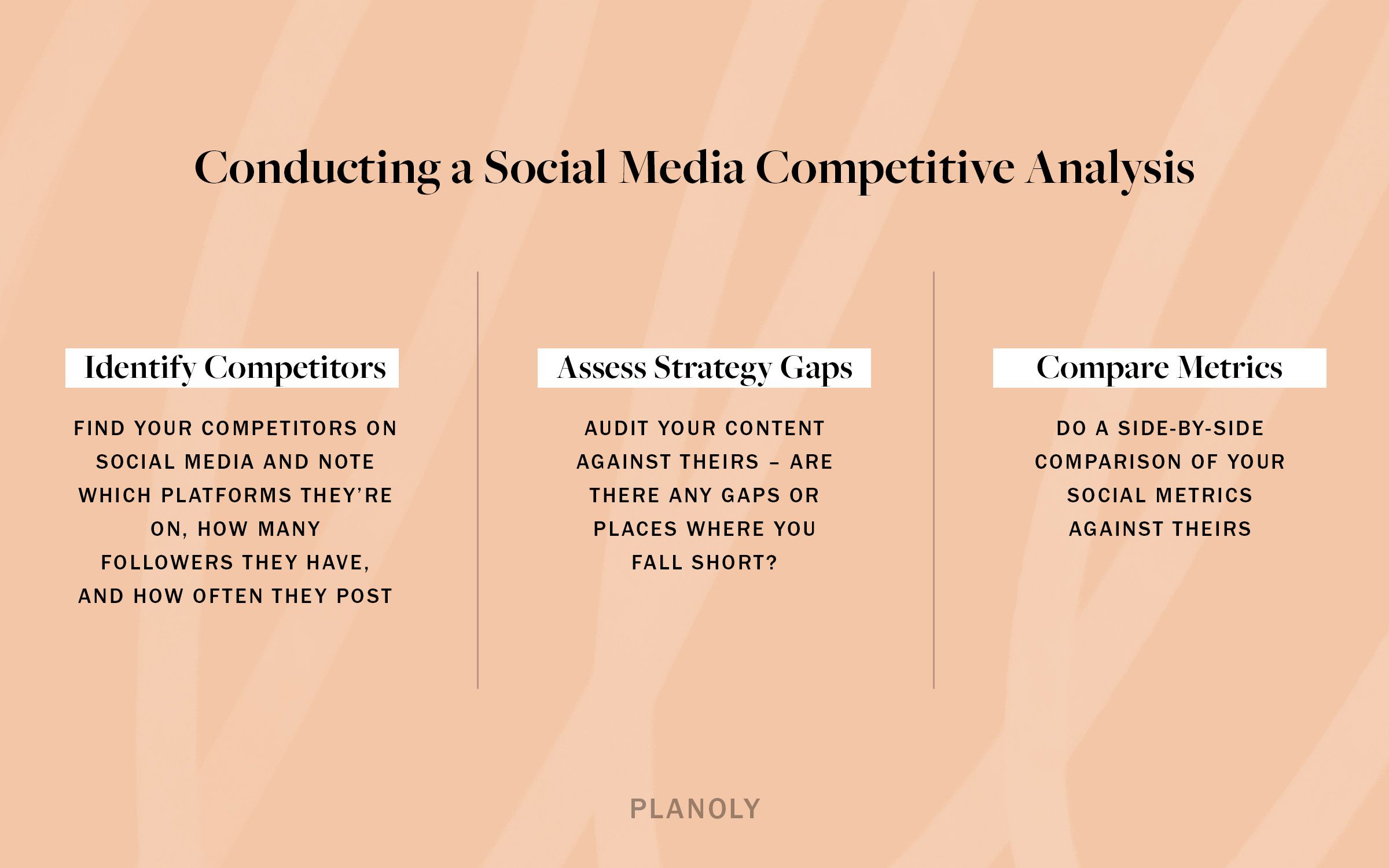 Conducting a Social Media Competitive Analysis

Identify Competitors

FIND YOUR COMPETITORS ON SOCIAL MEDIA AND NOTE WHICH PLATFORMS THEY'RE ON, HOW MANY FOLLOWERS THEY HAVE, AND HOW OFTEN THEY POST

Assess Strategy Gaps

AUDIT YOUR CONTENT AGAINST THEIRS – ARE THERE ANY GAPS OR PLACES WHERE YOU FALL SHORT?

Compare Metrics

DO A SIDE-BY-SIDE COMPARISON OF YOUR SOCIAL METRICS AGAINST THEIRS

PLANOLY